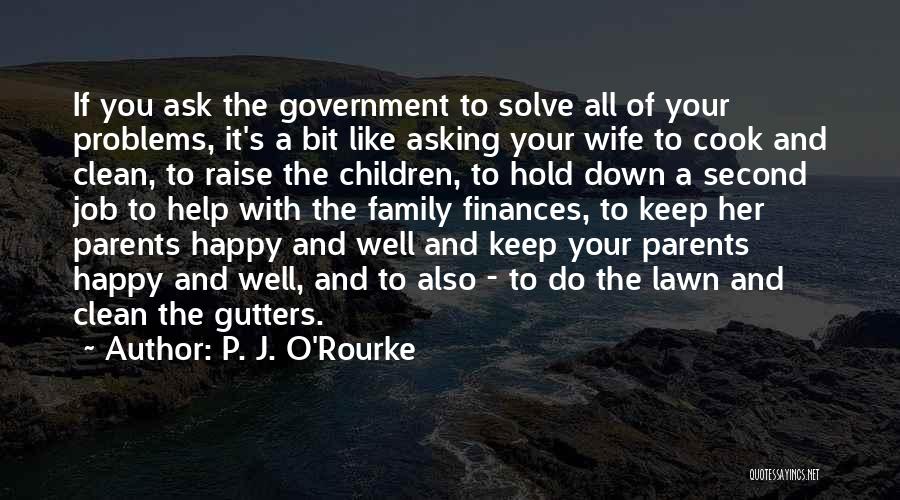 If you ask the government to solve all of your problems, it's a bit like asking your wife to cook and clean, to raise the children, to hold down a second job to help with the family finances, to keep her parents happy and well and keep your parents happy and well, and to also - to do the lawn and clean the gutters.

~ Author: P. J. O'Rourke

QUOTESSAYINGS.NET